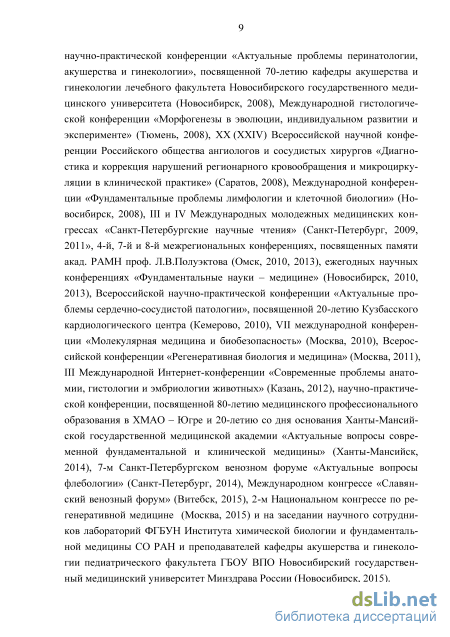 9

научно-практической конференции «Актуальные проблемы перинатологии, акушерства и гинекологии», посвященной 70-летию кафедры акушерства и гинекологии лечебного факультета Новосибирского государственного медицинского университета (Новосибирск, 2008), Международной гистологической конференции «Морфогенезы в эволюции, индивидуальном развитии и эксперименте» (Тюмень, 2008), XX (XXIV) Всероссийской научной конференции Российского общества ангиологов и сосудистых хирургов «Диагностика и коррекция нарушений регионарного кровообращения и микроциркуляции в клинической практике» (Саратов, 2008), Международной конференции «Фундаментальные проблемы лимфологии и клеточной биологии» (Новосибирск, 2008), III и IV Международных молодежных медицинских конгрессах «Санкт-Петербургские научные чтения» (Санкт-Петербург, 2009, 2011», 4-й, 7-й и 8-й межрегиональных конференциях, посвященных памяти акад. РАМН проф. Л.В.Полуэктова (Омск, 2010, 2013), ежегодных научных конференциях «Фундаментальные науки – медицине» (Новосибирск, 2010, 2013), Всероссийской научно-практической конференции «Актуальные проблемы сердечно-сосудистой патологии», посвященной 20-летию Кузбасского кардиологического центра (Кемерово, 2010), VII международной конференции «Молекулярная медицина и биобезопасность» (Москва, 2010), Всероссийской конференции «Регенеративная биология и медицина» (Москва, 2011), III Международной Интернет-конференции «Современные проблемы анатомии, гистологии и эмбриологии животных» (Казань, 2012), научно-практической конференции, посвященной 80-летию медицинского профессионального образования в ХМАО – Югре и 20-летию со дня основания Ханты-Мансийской государственной медицинской академии «Актуальные вопросы современной фундаментальной и клинической медицины» (Ханты-Мансийск, 2014), 7-м Санкт-Петербургском венозном форуме «Актуальные вопросы флебологии» (Санкт-Петербург, 2014), Международном конгрессе «Славянский венозный форум» (Витебск, 2015), 2-м Национальном конгрессе по регенеративной медицине (Москва, 2015) и на заседании научного сотрудников лабораторий ФГБУН Института химической биологии и фундаментальной медицины СО РАН и преподавателей кафедры акушерства и гинекологии педиатрического факультета ГБОУ ВПО Новосибирский государственный медицинский университет Минздрава России (Новосибирск, 2015).

dsLib.net
библиотека диссертаций